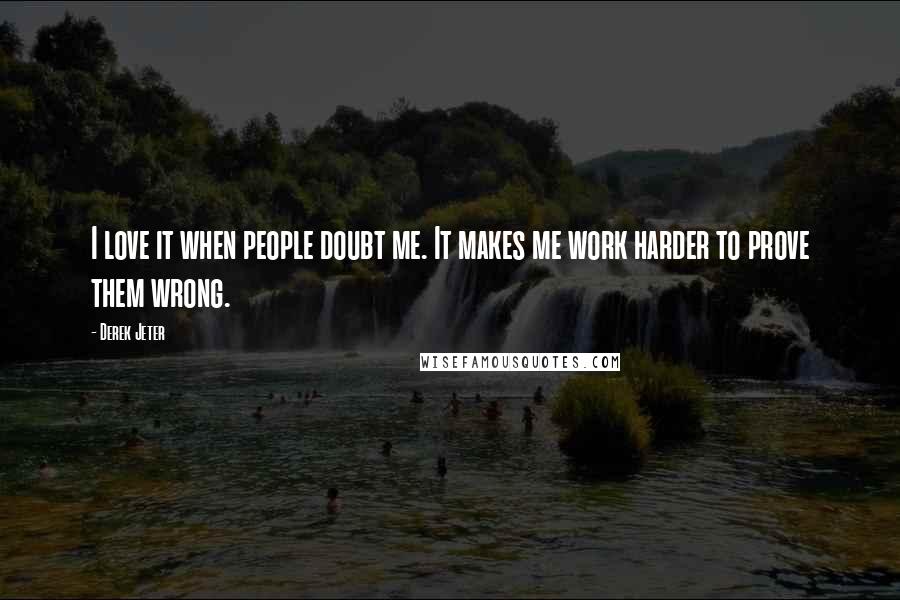 I love it when people doubt me. It makes me work harder to prove them wrong.

- Derek Jeter

WISEFAMOUSQUOTES.COM